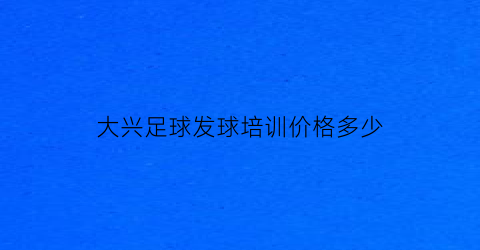 大兴足球发球培训价格多少